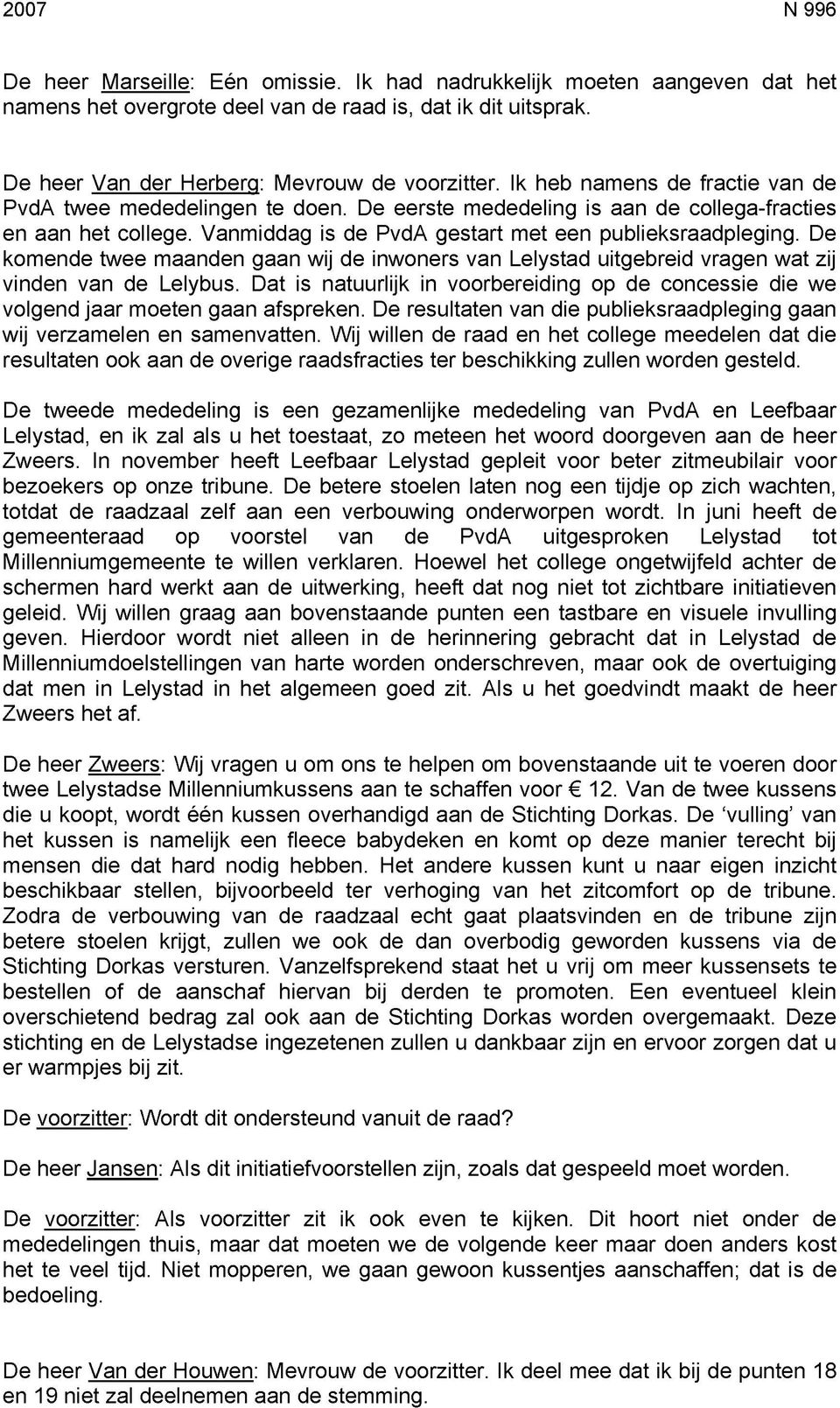 2007 N 996

De heer Marseille: Eén omissie. Ik had nadrukkelijk moeten aangeven dat het namens het overgrote deel van de raad is, dat ik dit uitsprak.

De heer Van der Herberg: Mevrouw de voorzitter. Ik heb namens de fractie van de PvdA twee mededelingen te doen. De eerste mededeling is aan de collega-fracties en aan het college. Vanmiddag is de PvdA gestart met een publieksraadpleging. De komende twee maanden gaan wij de inwoners van Lelystad uitgebreid vragen wat zij vinden van de Lelybus. Dat is natuurlijk in voorbereiding op de concessie die we volgend jaar moeten gaan afspreken. De resultaten van die publieksraadpleging gaan wij verzamelen en samenvatten. Wij willen de raad en het college meedelen dat die resultaten ook aan de overige raadsfracties ter beschikking zullen worden gesteld.

De tweede mededeling is een gezamenlijke mededeling van PvdA en Leefbaar Lelystad, en ik zal als u het toestaat, zo meteen het woord doorgeven aan de heer Zweers. In november heeft Leefbaar Lelystad gepleit voor beter zitmeubilair voor bezoekers op onze tribune. De betere stoelen laten nog een tijdje op zich wachten, totdat de raadzaal zelf aan een verbouwing onderworpen wordt. In juni heeft de gemeenteraad op voorstel van de PvdA uitgesproken Lelystad tot Millenniumgemeente te willen verklaren. Hoewel het college ongetwijfeld achter de schermen hard werkt aan de uitwerking, heeft dat nog niet tot zichtbare initiatieven geleid. Wij willen graag aan bovenstaande punten een tastbare en visuele invulling geven. Hierdoor wordt niet alleen in de herinnering gebracht dat in Lelystad de Millenniumdoelstellingen van harte worden onderschreven, maar ook de overtuiging dat men in Lelystad in het algemeen goed zit. Als u het goedvindt maakt de heer Zweers het af.

De heer Zweers: Wij vragen u om ons te helpen om bovenstaande uit te voeren door twee Lelystadse Millenniumkussens aan te schaffen voor € 12. Van de twee kussens die u koopt, wordt één kussen overhandigd aan de Stichting Dorkas. De ‘vulling’ van het kussen is namelijk een fleece babydeken en komt op deze manier terecht bij mensen die dat hard nodig hebben. Het andere kussen kunt u naar eigen inzicht beschikbaar stellen, bijvoorbeeld ter verhoging van het zitcomfort op de tribune. Zodra de verbouwing van de raadzaal echt gaat plaatsvinden en de tribune zijn betere stoelen krijgt, zullen we ook de dan overbodig geworden kussens via de Stichting Dorkas versturen. Vanzelfsprekend staat het u vrij om meer kussensets te bestellen of de aanschaf hiervan bij derden te promoten. Een eventueel klein overschietend bedrag zal ook aan de Stichting Dorkas worden overgemaakt. Deze stichting en de Lelystadse ingezetenen zullen u dankbaar zijn en ervoor zorgen dat u er warmpjes bij zit.

De voorzitter: Wordt dit ondersteund vanuit de raad?

De heer Jansen: Als dit initiatiefvoorstellen zijn, zoals dat gespeeld moet worden.

De voorzitter: Als voorzitter zit ik ook even te kijken. Dit hoort niet onder de mededelingen thuis, maar dat moeten we de volgende keer maar doen anders kost het te veel tijd. Niet mopperen, we gaan gewoon kussentjes aanschaffen; dat is de bedoeling.

De heer Van der Houwen: Mevrouw de voorzitter. Ik deel mee dat ik bij de punten 18 en 19 niet zal deelnemen aan de stemming.